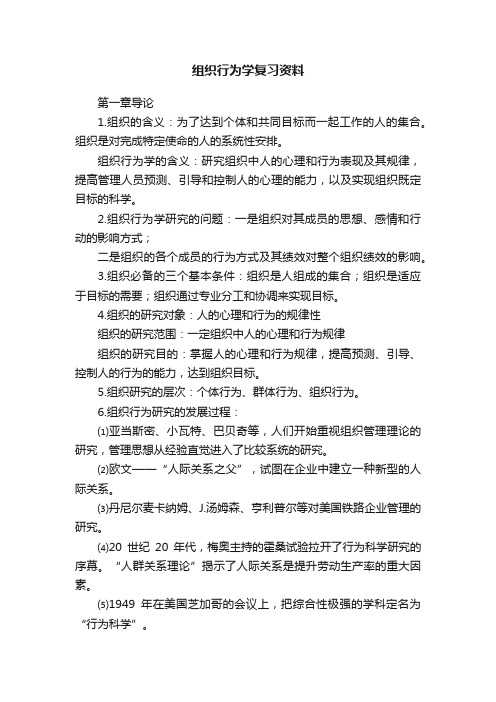 组织行为学复习资料

第一章导论

1.组织的含义：为了达到个体和共同目标而一起工作的人的集合。组织是对完成特定使命的人的系统性安排。

组织行为学的含义：研究组织中人的心理和行为表现及其规律，提高管理人员预测、引导和控制人的心理的能力，以及实现组织既定目标的科学。

2.组织行为学研究的问题：一是组织对其成员的思想、感情和行动的影响方式；

二是组织的各个成员的行为方式及其绩效对整个组织绩效的影响。

3.组织必备的三个基本条件：组织是人组成的集合；组织是适应于目标的需要；组织通过专业分工和协调来实现目标。

4.组织的研究对象：人的心理和行为的规律性

组织的研究范围：一定组织中人的心理和行为规律

组织的研究目的：掌握人的心理和行为规律，提高预测、引导、控制人的行为的能力，达到组织目标。

5.组织研究的层次：个体行为、群体行为、组织行为。

6.组织行为研究的发展过程：

⑴亚当斯密、小瓦特、巴贝奇等，人们开始重视组织管理理论的研究，管理思想从经验直觉进入了比较系统的研究。

⑵欧文——“人际关系之父”，试图在企业中建立一种新型的人际关系。

⑶丹尼尔麦卡纳姆、J.汤姆森、亨利普尔等对美国铁路企业管理的研究。

⑷20 世纪 20 年代，梅奥主持的霍桑试验拉开了行为科学研究的序幕。“人群关系理论”揭示了人际关系是提升劳动生产率的重大因素。

⑸1949 年在美国芝加哥的会议上，把综合性极强的学科定名为“行为科学”。